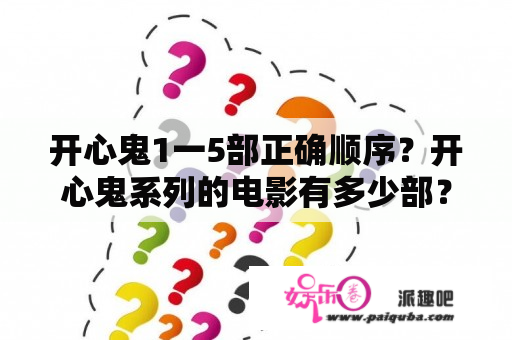 开心鬼1一5部正确顺序？开心鬼系列的电影有多少部？

娱乐圈

派趣吧

www.paiquba.com